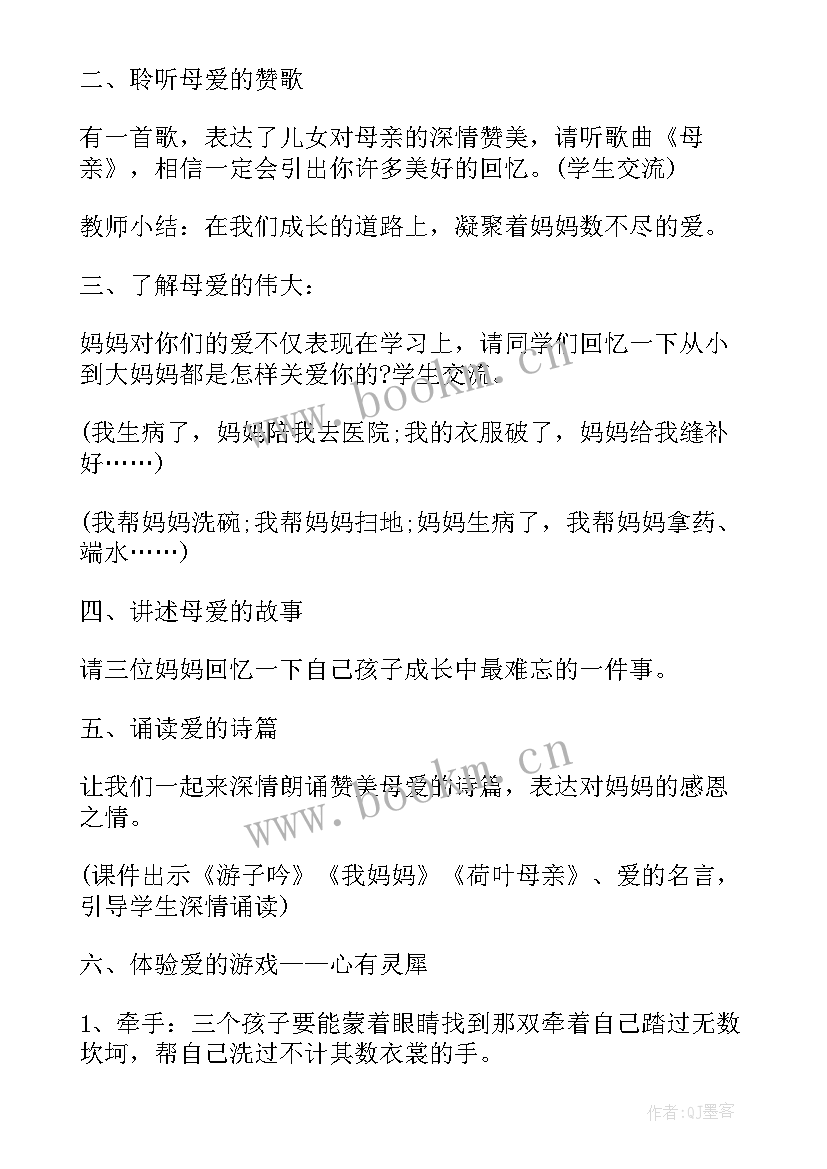 二、聆听母爱的赞歌

有一首歌，表达了儿女对母亲的深情赞美，请听歌曲《母亲》，相信一定会引出你许多美好的回忆。(学生交流)

教师小结：在我们成长的道路上，凝聚着妈妈数不尽的爱。

三、了解母爱的伟大：

妈妈对你们的爱不仅表现在学习上，请同学们回忆一下从小到大妈妈都是怎样关爱你的?学生交流。

(我生病了，妈妈陪我去医院;我的衣服破了，妈妈给我缝补好……)

(我帮妈妈洗碗;我帮妈妈扫地;妈妈生病了，我帮妈妈拿药、端水……)

四、讲述母爱的故事

请三位妈妈回忆一下自己孩子成长中最难忘的一件事。

五、诵读爱的诗篇

让我们一起来深情朗诵赞美母爱的诗篇，表达对妈妈的感恩之情。

(课件出示《游子吟》《我妈妈》《荷叶母亲》、爱的名言，引导学生深情诵读)

六、体验爱的游戏——心有灵犀

1、牵手：三个孩子要能蒙着眼睛找到那双牵着自己踏过无数坎坷，帮自己洗过不计其数衣裳的手。

www.bookm.cn

www.bookm.cn

作者:QJ墨客